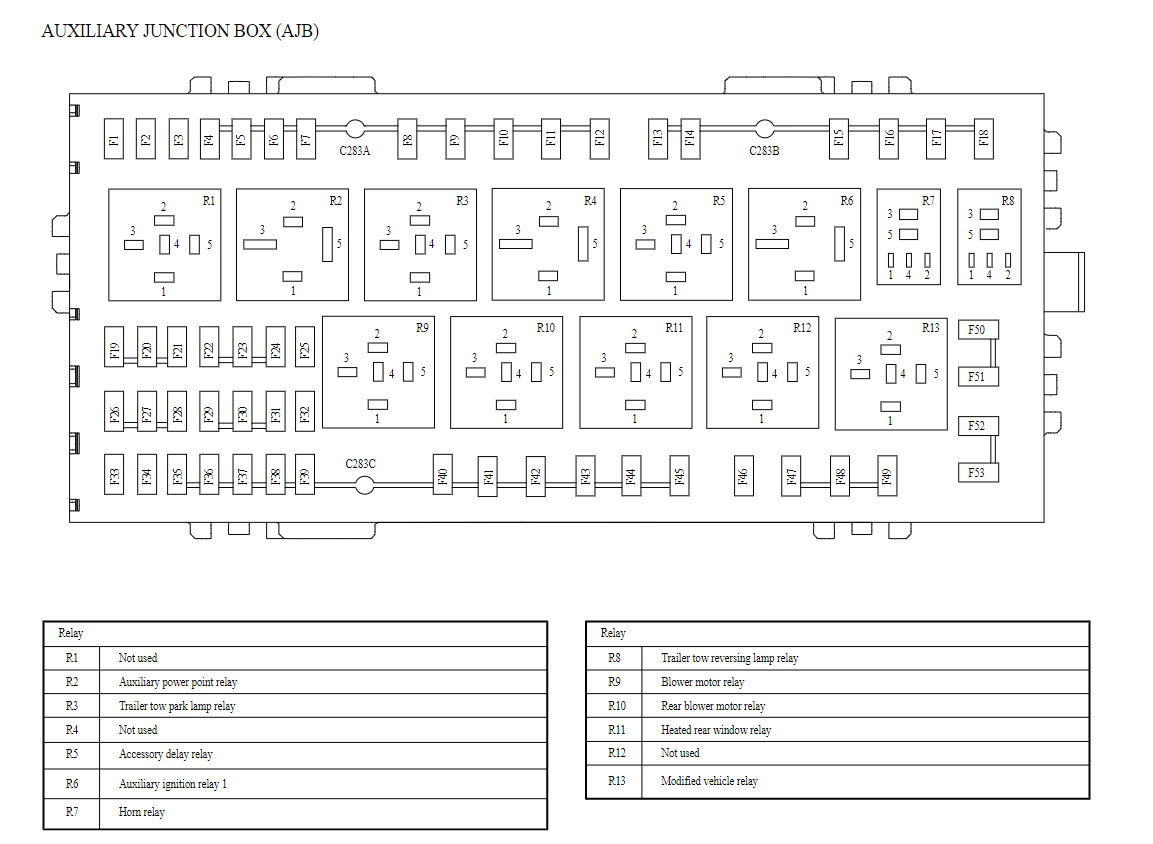 AUXILIARY JUNCTION BOX (AJB)

F1 F2 F3 F4 F5 F6 F7 C283A F8 F9 F10 F11 F12 F13 F14 C283B F15 F16 F17 F18

R1 2 3 4 5 1
R2 2 3 5 1
R3 2 3 4 5 1
R4 2 3 5 1
R5 2 3 4 5 1
R6 2 3 5 1
R7 3 5 1 4 2
R8 3 5 1 4 2

F19 F20 F21 F22 F23 F24 F25
F26 F27 F28 F29 F30 F31 F32

R9 2 3 4 5 1
R10 2 3 4 5 1
R11 2 3 4 5 1
R12 2 3 4 5 1
R13 2 3 4 5 1

F50 F51 F52 F53

F33 F34 F35 F36 F37 F38 F39 C283C F40 F41 F42 F43 F44 F45 F46 F47 F48 F49

| Relay | |
|---|---|
| R1 | Not used |
| R2 | Auxiliary power point relay |
| R3 | Trailer tow park lamp relay |
| R4 | Not used |
| R5 | Accessory delay relay |
| R6 | Auxiliary ignition relay 1 |
| R7 | Horn relay |

| Relay | |
|---|---|
| R8 | Trailer tow reversing lamp relay |
| R9 | Blower motor relay |
| R10 | Rear blower motor relay |
| R11 | Heated rear window relay |
| R12 | Not used |
| R13 | Modified vehicle relay |